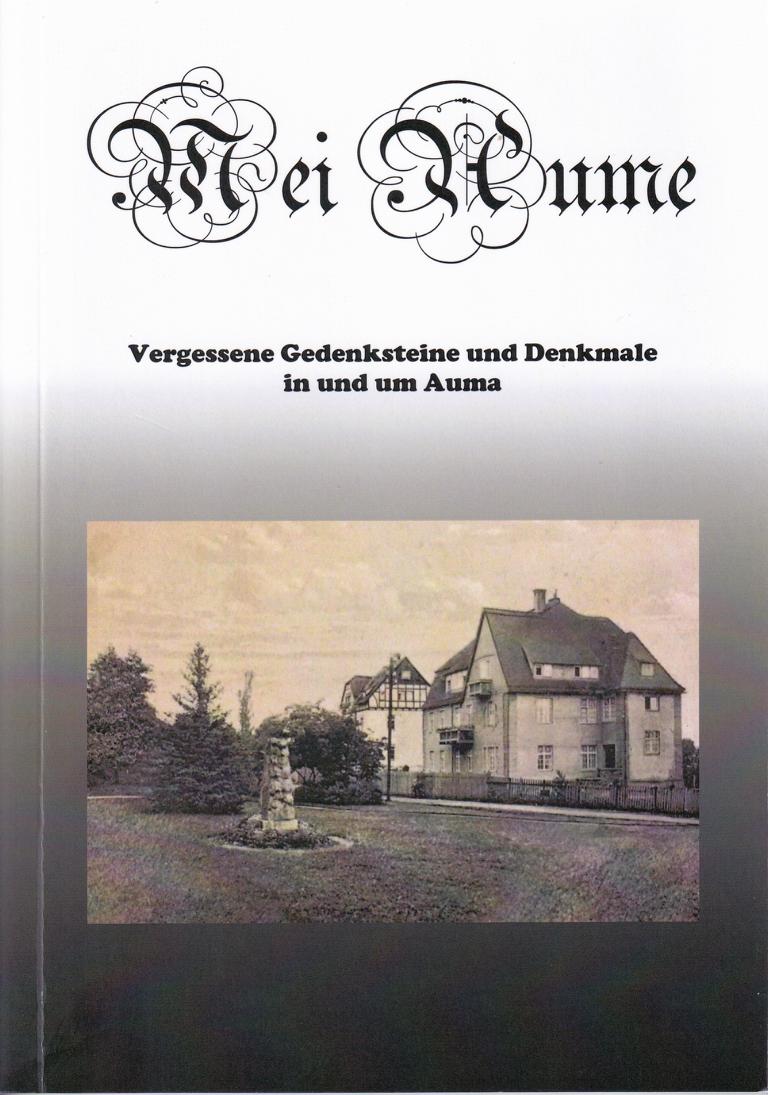 Mei Aume

Vergessene Gedenksteine und Denkmale in und um Auma